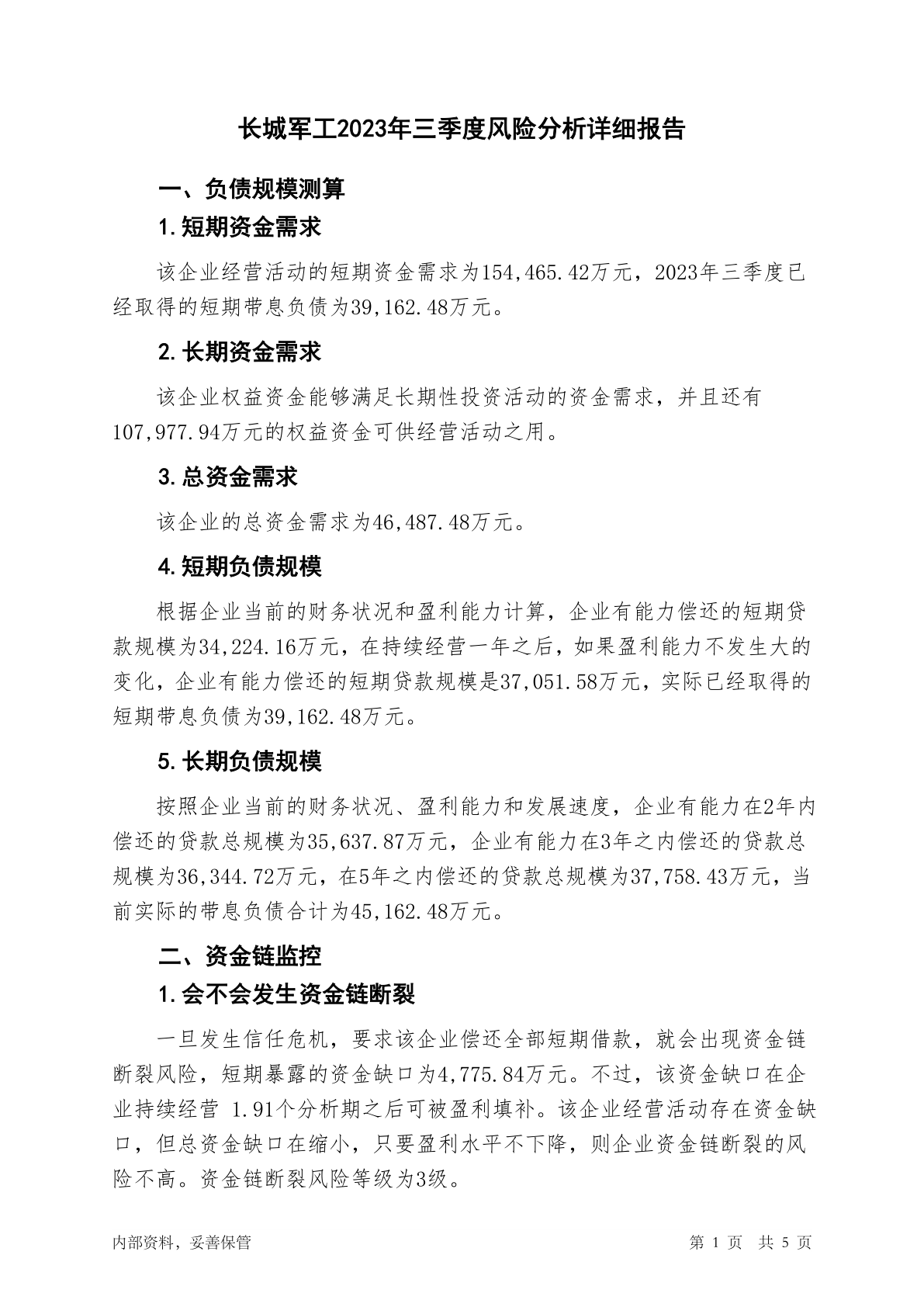 长城军工2023年三季度风险分析详细报告

一、负债规模测算

1.短期资金需求

该企业经营活动的短期资金需求为154,465.42万元，2023年三季度已经取得的短期带息负债为39,162.48万元。

2.长期资金需求

该企业权益资金能够满足长期性投资活动的资金需求，并且还有107,977.94万元的权益资金可供经营活动之用。

3.总资金需求

该企业的总资金需求为46,487.48万元。

4.短期负债规模

根据企业当前的财务状况和盈利能力计算，企业有能力偿还的短期贷款规模为34,224.16万元，在持续经营一年之后，如果盈利能力不发生大的变化，企业有能力偿还的短期贷款规模是37,051.58万元，实际已经取得的短期带息负债为39,162.48万元。

5.长期负债规模

按照企业当前的财务状况、盈利能力和发展速度，企业有能力在2年内偿还的贷款总规模为35,637.87万元，企业有能力在3年之内偿还的贷款总规模为36,344.72万元，在5年之内偿还的贷款总规模为37,758.43万元，当前实际的带息负债合计为45,162.48万元。

二、资金链监控

1.会不会发生资金链断裂

一旦发生信任危机，要求该企业偿还全部短期借款，就会出现资金链断裂风险，短期暴露的资金缺口为4,775.84万元。不过，该资金缺口在企业持续经营 1.91个分析期之后可被盈利填补。该企业经营活动存在资金缺口，但总资金缺口在缩小，只要盈利水平不下降，则企业资金链断裂的风险不高。资金链断裂风险等级为3级。

内部资料，妥善保管

第 1 页 共 5 页